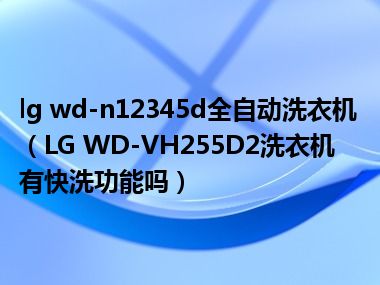 lg wd-n12345d全自动洗衣机（LG WD-VH255D2洗衣机有快洗功能吗）